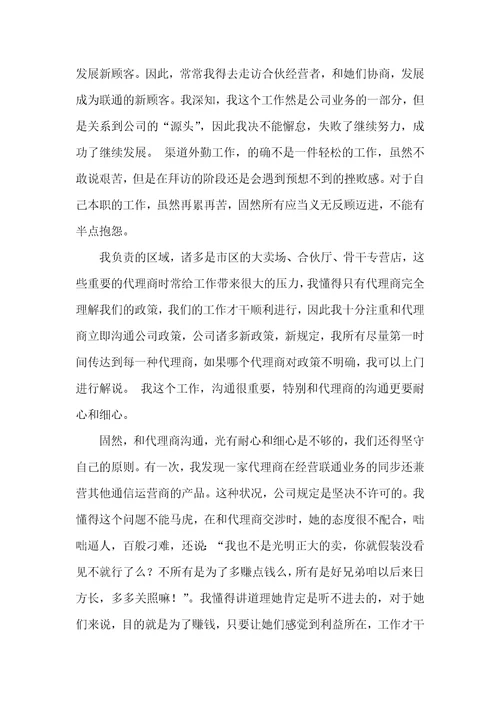 发展新顾客。因此，常常我得去走访合伙经营者，和她们协商，发展成为联通的新顾客。我深知，我这个工作然是公司业务的一部分，但是关系到公司的“源头”，因此我决不能懈怠，失败了继续努力，成功了继续发展。 渠道外勤工作，的确不是一件轻松的工作，虽然不敢说艰苦，但是在拜访的阶段还是会遇到预想不到的挫败感。对于自己本职的工作，虽然再累再苦，固然所有应当义无反顾迈进，不能有半点抱怨。

我负责的区域，诸多是市区的大卖场、合伙厅、骨干专营店，这些重要的代理商时常给工作带来很大的压力，我懂得只有代理商完全理解我们的政策，我们的工作才干顺利进行，因此我十分注重和代理商立即沟通公司政策，公司诸多新政策，新规定，我所有尽量第一时间传达到每一种代理商，如果哪个代理商对政策不明确，我可以上门进行解说。 我这个工作，沟通很重要，特别和代理商的沟通更要耐心和细心。

固然，和代理商沟通，光有耐心和细心是不够的，我们还得坚守自己的原则。有一次，我发现一家代理商在经营联通业务的同步还兼营其他通信运营商的产品。这种状况，公司规定是坚决不许可的。我懂得这个问题不能马虎，在和代理商交涉时，她的态度很不配合，咄咄逼人，百般刁难，还说：“我也不是光明正大的卖，你就假装没看见不就行了么？不所有是为了多赚点钱么，所有是好兄弟咱以后来日方长，多多关照嘛！”。我懂得讲道理她肯定是听不进去的，对于她们来说，目的就是为了赚钱，只要让她们感觉到利益所在，工作才干